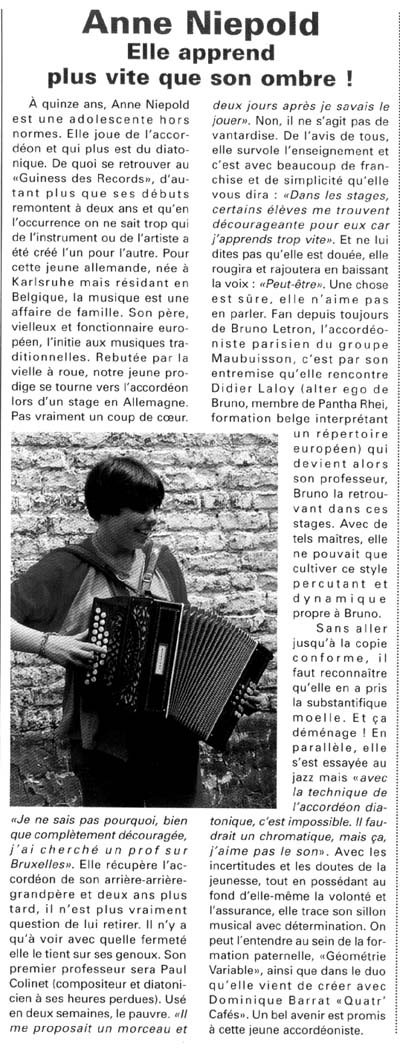 Anne Niepold
Elle apprend plus vite que son ombre !

À quinze ans, Anne Niepold est une adolescente hors normes. Elle joue de l'accordéon et qui plus est du diatonique. De quoi se retrouver au «Guiness des Records», d'autant plus que ses débuts remontent à deux ans et qu'en l'occurrence on ne sait trop qui de l'instrument ou de l'artiste a été créé l'un pour l'autre. Pour cette jeune allemande, née à Karlsruhe mais résidant en Belgique, la musique est une affaire de famille. Son père, vielleux et fonctionnaire européen, l'initie aux musiques traditionnelles. Rebutée par la vielle à roue, notre jeune prodige se tourne vers l'accordéon lors d'un stage en Allemagne. Pas vraiment un coup de cœur.

«Je ne sais pas pourquoi, bien que complètement découragée, j'ai cherché un prof sur Bruxelles». Elle récupère l'accordéon de son arrière-arrière-grandpère et deux ans plus tard, il n'est plus vraiment question de lui retirer. Il n'y a qu'à voir avec quelle fermeté elle le tient sur ses genoux. Son premier professeur sera Paul Colinet (compositeur et diatonicien à ses heures perdues). Usé en deux semaines, le pauvre. «Il me proposait un morceau et deux jours après je savais le jouer». Non, il ne s'agit pas de vantardise. De l'avis de tous, elle survole l'enseignement et c'est avec beaucoup de franchise et de simplicité qu'elle vous dira : «Dans les stages, certains élèves me trouvent décourageante pour eux car j'apprends trop vite». Et ne lui dites pas qu'elle est douée, elle rougira et rajoutera en baissant la voix : «Peut-être». Une chose est sûre, elle n'aime pas en parler. Fan depuis toujours de Bruno Letron, l'accordéoniste parisien du groupe Maubuisson, c'est par son entremise qu'elle rencontre Didier Laloy (alter ego de Bruno, membre de Pantha Rhei, formation belge interprétant un répertoire européen) qui devient alors son professeur, Bruno la retrouvant dans ces stages. Avec de tels maîtres, elle ne pouvait que cultiver ce style percutant et dynamique propre à Bruno.

Sans aller jusqu'à la copie conforme, il faut reconnaître qu'elle en a pris la substantifique moelle. Et ça déménage ! En parallèle, elle s'est essayée au jazz mais «avec la technique de l'accordéon diatonique, c'est impossible. Il faudrait un chromatique, mais ça, j'aime pas le son». Avec les incertitudes et les doutes de la jeunesse, tout en possédant au fond d'elle-même la volonté et l'assurance, elle trace son sillon musical avec détermination. On peut l'entendre au sein de la formation paternelle, «Géométrie Variable», ainsi que dans le duo qu'elle vient de créer avec Dominique Barrat «Quatr' Cafés». Un bel avenir est promis à cette jeune accordéoniste.